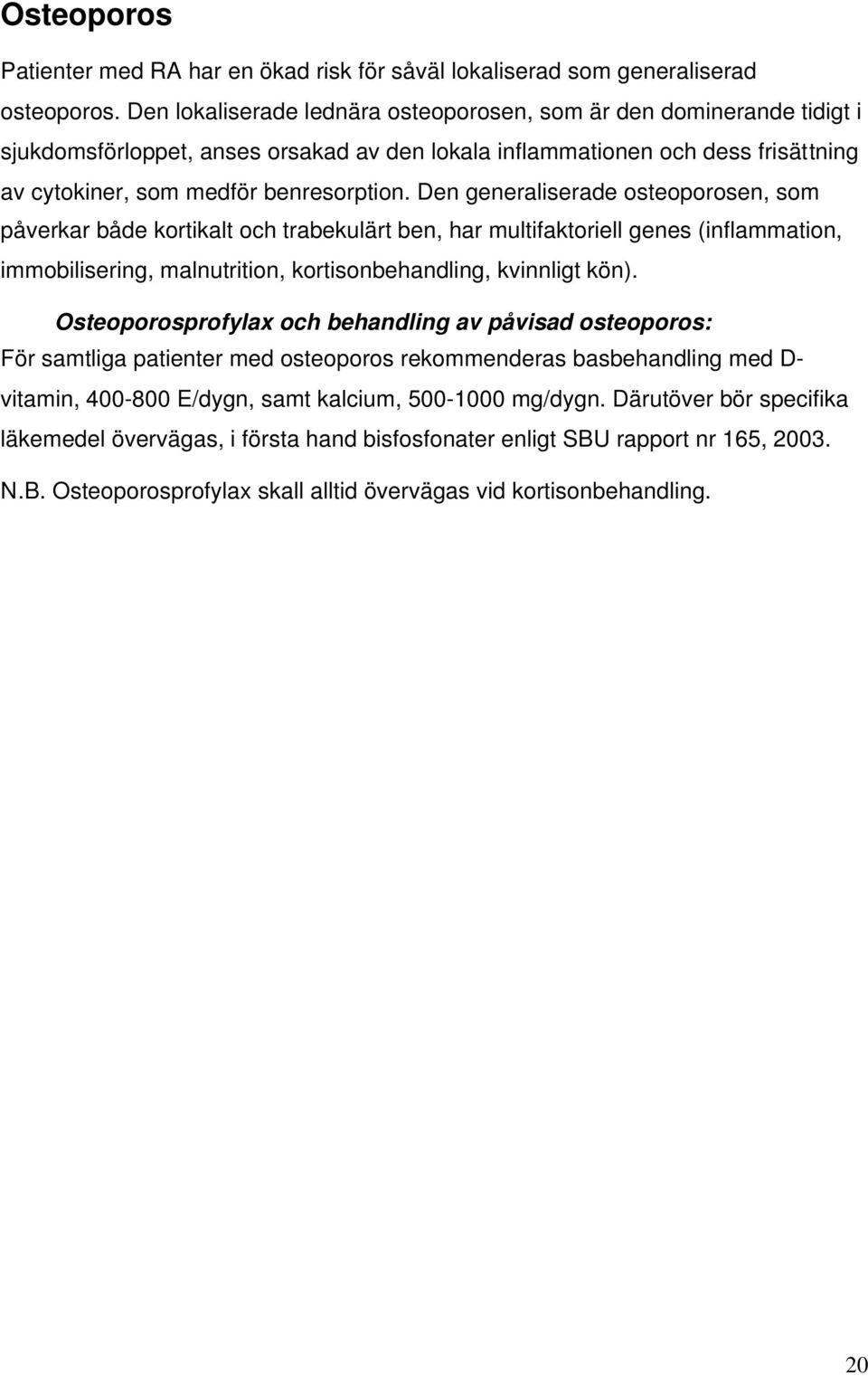 Osteoporos

Patienter med RA har en ökad risk för såväl lokaliserad som generaliserad osteoporos. Den lokaliserade lednära osteoporosen, som är den dominerande tidigt i sjukdomsförloppet, anses orsakad av den lokala inflammationen och dess frisättning av cytokiner, som medför benresorption. Den generaliserade osteoporosen, som påverkar både kortikalt och trabekulärt ben, har multifaktoriell genes (inflammation, immobilisering, malnutrition, kortisonbehandling, kvinnligt kön).

Osteoporosprofylax och behandling av påvisad osteoporos:
För samtliga patienter med osteoporos rekommenderas basbehandling med D-vitamin, 400-800 E/dygn, samt kalcium, 500-1000 mg/dygn. Därutöver bör specifika läkemedel övervägas, i första hand bisfosfonater enligt SBU rapport nr 165, 2003.

N.B. Osteoporosprofylax skall alltid övervägas vid kortisonbehandling.

20